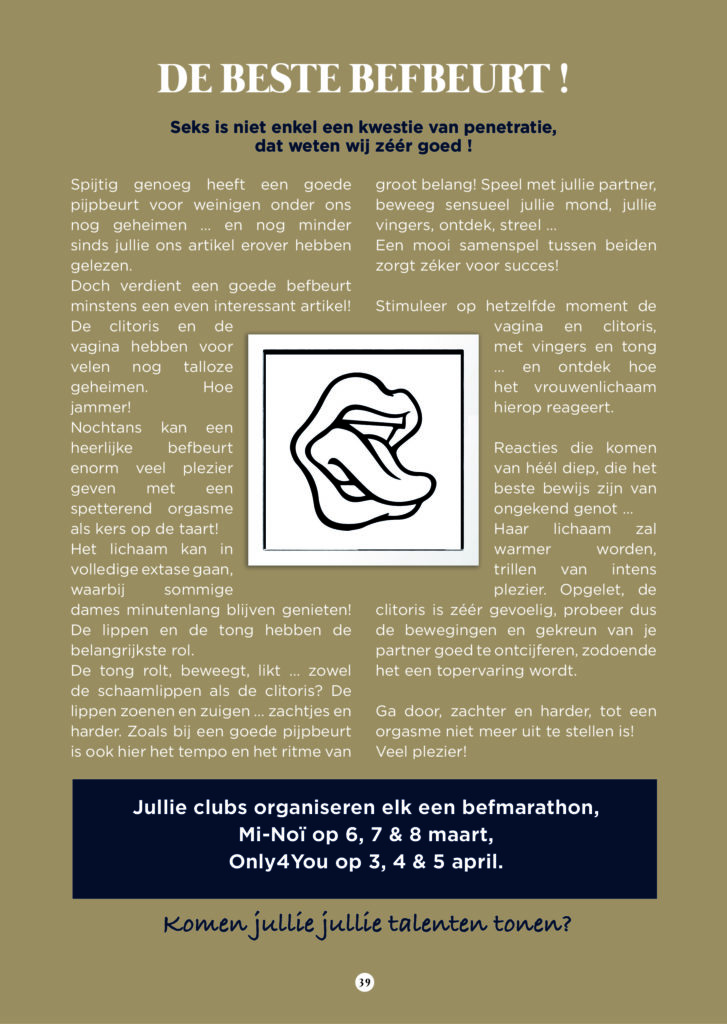 DE BESTE BEFBEURT !

Seks is niet enkel een kwestie van penetratie, dat weten wij zéér goed !

Spijtig genoeg heeft een goede pijpbeurt voor weinigen onder ons nog geheimen ... en nog minder sinds jullie ons artikel erover hebben gelezen.
Doch verdient een goede befbeurt minstens een even interessant artikel!
De clitoris en de vagina hebben voor velen nog talloze geheimen. Hoe jammer!
Nochtans kan een heerlijke befbeurt enorm veel plezier geven met een spetterend orgasme als kers op de taart!
Het lichaam kan in volledige extase gaan, waarbij sommige dames minutenlang blijven genieten!
De lippen en de tong hebben de belangrijkste rol.
De tong rolt, beweegt, likt ... zowel de schaamlippen als de clitoris? De lippen zoenen en zuigen ... zachtjes en harder. Zoals bij een goede pijpbeurt is ook hier het tempo en het ritme van groot belang! Speel met jullie partner, beweeg sensueel jullie mond, jullie vingers, ontdek, streel ...
Een mooi samenspel tussen beiden zorgt zéker voor succes!

Stimuleer op hetzelfde moment de vagina en clitoris, met vingers en tong ... en ontdek hoe het vrouwenlichaam hierop reageert.

Reacties die komen van héél diep, die het beste bewijs zijn van ongekend genot ...
Haar lichaam zal warmer worden, trillen van intens plezier. Opgelet, de clitoris is zéér gevoelig, probeer dus de bewegingen en gekreun van je partner goed te ontcijferen, zodoende het een topervaring wordt.

Ga door, zachter en harder, tot een orgasme niet meer uit te stellen is!
Veel plezier!

Jullie clubs organiseren elk een befmarathon,
Mi-Noï op 6, 7 & 8 maart,
Only4You op 3, 4 & 5 april.

Komen jullie jullie talenten tonen?

39